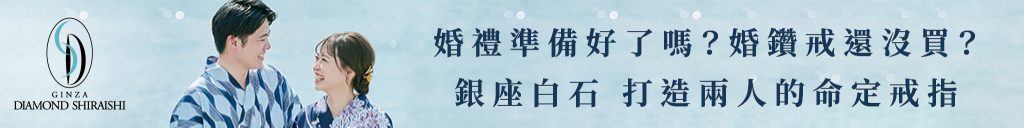 GINZA
DIAMOND SHIRAISHI

婚禮準備好了嗎？婚鑽戒還沒買？
銀座白石 打造兩人的命定戒指